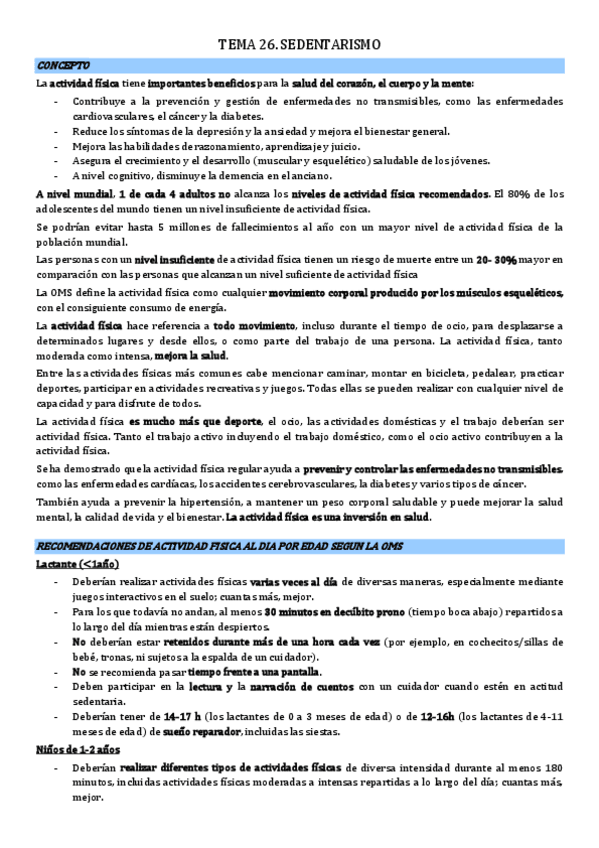 TEMA 26. SEDENTARISMO

CONCEPTO

La actividad física tiene importantes beneficios para la salud del corazón, el cuerpo y la mente:

- Contribuye a la prevención y gestión de enfermedades no transmisibles, como las enfermedades cardiovasculares, el cáncer y la diabetes.
- Reduce los síntomas de la depresión y la ansiedad y mejora el bienestar general.
- Mejora las habilidades de razonamiento, aprendizaje y juicio.
- Asegura el crecimiento y el desarrollo (muscular y esquelético) saludable de los jóvenes.
- A nivel cognitivo, disminuye la demencia en el anciano.

A nivel mundial, 1 de cada 4 adultos no alcanza los niveles de actividad física recomendados. El 80% de los adolescentes del mundo tienen un nivel insuficiente de actividad física.

Se podrían evitar hasta 5 millones de fallecimientos al año con un mayor nivel de actividad física de la población mundial.

Las personas con un nivel insuficiente de actividad física tienen un riesgo de muerte entre un 20- 30% mayor en comparación con las personas que alcanzan un nivel suficiente de actividad física

La OMS define la actividad física como cualquier movimiento corporal producido por los músculos esqueléticos, con el consiguiente consumo de energía.

La actividad física hace referencia a todo movimiento, incluso durante el tiempo de ocio, para desplazarse a determinados lugares y desde ellos, o como parte del trabajo de una persona. La actividad física, tanto moderada como intensa, mejora la salud.

Entre las actividades físicas más comunes cabe mencionar caminar, montar en bicicleta, pedalear, practicar deportes, participar en actividades recreativas y juegos. Todas ellas se pueden realizar con cualquier nivel de capacidad y para disfrute de todos.

La actividad física es mucho más que deporte, el ocio, las actividades domésticas y el trabajo deberían ser actividad física. Tanto el trabajo activo incluyendo el trabajo doméstico, como el ocio activo contribuyen a la actividad física.

Se ha demostrado que la actividad física regular ayuda a prevenir y controlar las enfermedades no transmisibles, como las enfermedades cardíacas, los accidentes cerebrovasculares, la diabetes y varios tipos de cáncer.

También ayuda a prevenir la hipertensión, a mantener un peso corporal saludable y puede mejorar la salud mental, la calidad de vida y el bienestar. La actividad física es una inversión en salud.

RECOMENDACIONES DE ACTIVIDAD FISICA AL DIA POR EDAD SEGUN LA OMS

Lactante (<1año)

- Deberían realizar actividades físicas varias veces al día de diversas maneras, especialmente mediante juegos interactivos en el suelo; cuantas más, mejor.
- Para los que todavía no andan, al menos 30 minutos en decúbito prono (tiempo boca abajo) repartidos a lo largo del día mientras están despiertos.
- No deberían estar retenidos durante más de una hora cada vez (por ejemplo, en cochecitos/sillas de bebé, tronas, ni sujetos a la espalda de un cuidador).
- No se recomienda pasar tiempo frente a una pantalla.
- Deben participar en la lectura y la narración de cuentos con un cuidador cuando estén en actitud sedentaria.
- Deberían tener de 14-17 h (los lactantes de 0 a 3 meses de edad) o de 12-16h (los lactantes de 4-11 meses de edad) de sueño reparador, incluidas las siestas.

Niños de 1-2 años

- Deberían realizar diferentes tipos de actividades físicas de diversa intensidad durante al menos 180 minutos, incluidas actividades físicas moderadas a intensas repartidas a lo largo del día; cuantas más, mejor.